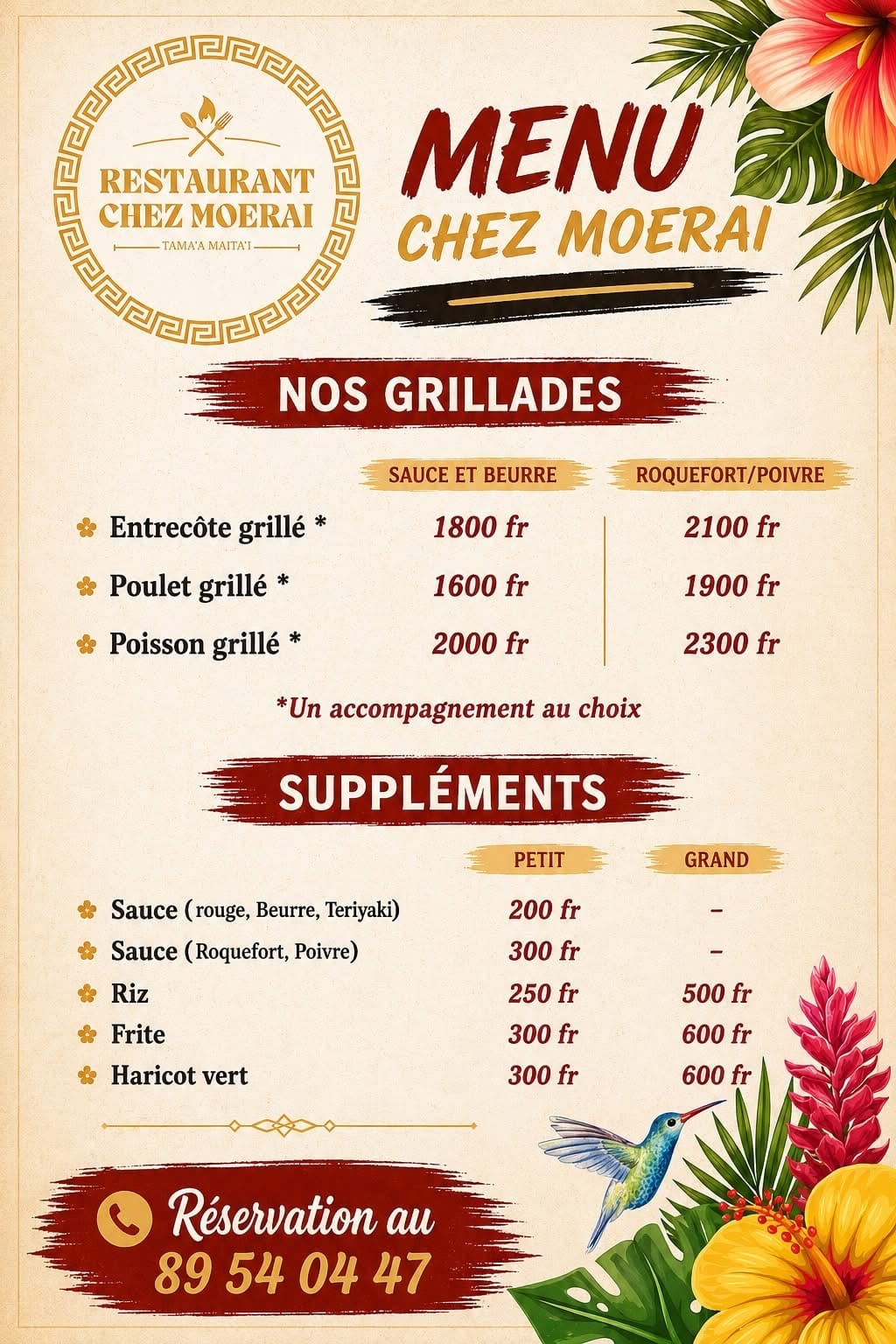 RESTAURANT CHEZ MOERAI
TAMA'A MAITA'I

MENU
CHEZ MOERAI

NOS GRILLADES

| | SAUCE ET BEURRE | ROQUEFORT/POIVRE |
|---|---|---|
| Entrecôte grillé * | 1800 fr | 2100 fr |
| Poulet grillé * | 1600 fr | 1900 fr |
| Poisson grillé * | 2000 fr | 2300 fr |

*Un accompagnement au choix

SUPPLÉMENTS

| | PETIT | GRAND |
|---|---|---|
| Sauce (rouge, Beurre, Teriyaki) | 200 fr | – |
| Sauce (Roquefort, Poivre) | 300 fr | – |
| Riz | 250 fr | 500 fr |
| Frite | 300 fr | 600 fr |
| Haricot vert | 300 fr | 600 fr |

Réservation au
89 54 04 47